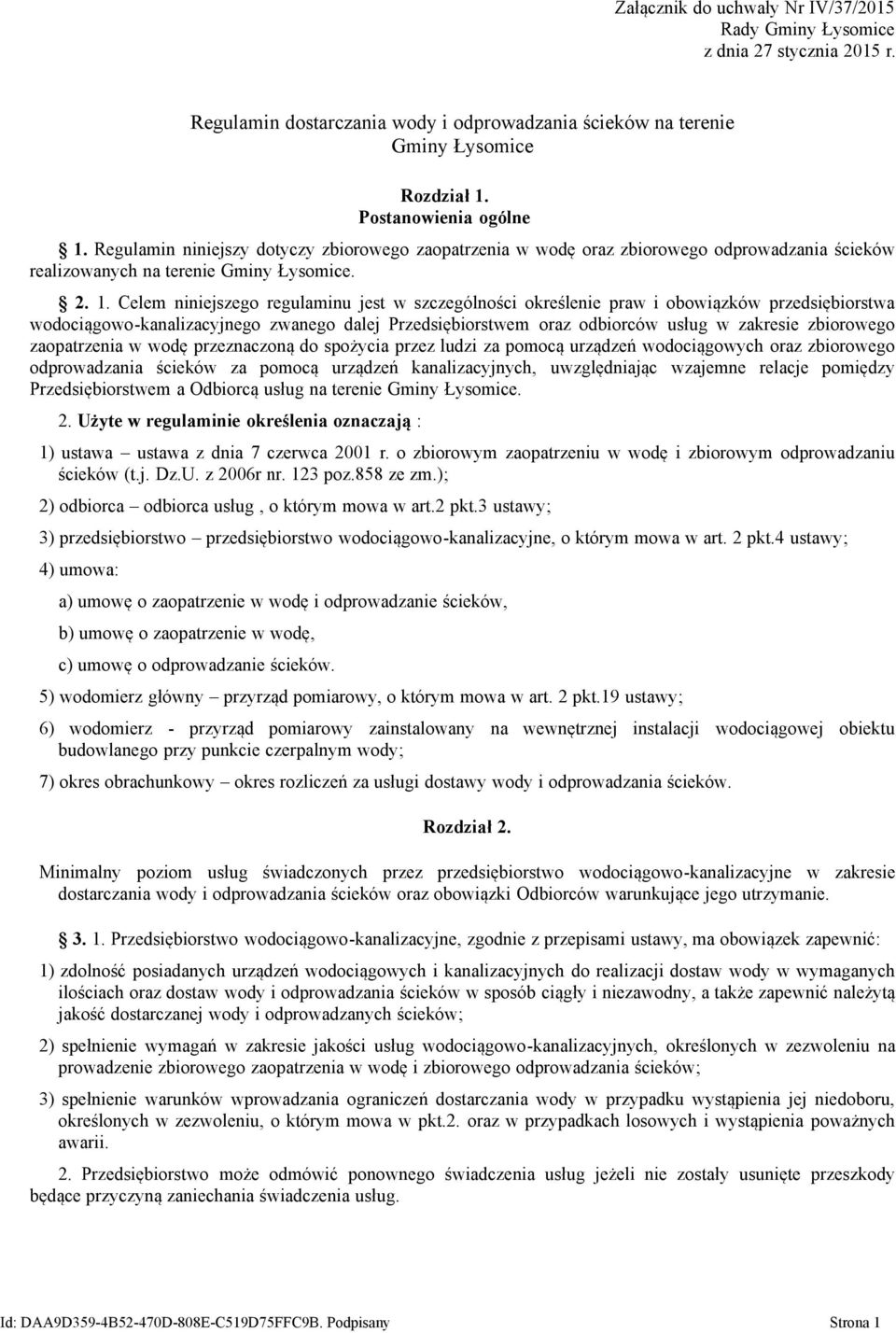 Załącznik do uchwały Nr IV/37/2015
Rady Gminy Łysomice
z dnia 27 stycznia 2015 r.

Regulamin dostarczania wody i odprowadzania ścieków na terenie Gminy Łysomice

Rozdział 1.
Postanowienia ogólne

1. Regulamin niniejszy dotyczy zbiorowego zaopatrzenia w wodę oraz zbiorowego odprowadzania ścieków realizowanych na terenie Gminy Łysomice.

2. 1. Celem niniejszego regulaminu jest w szczególności określenie praw i obowiązków przedsiębiorstwa wodociągowo-kanalizacyjnego zwanego dalej Przedsiębiorstwem oraz odbiorców usług w zakresie zbiorowego zaopatrzenia w wodę przeznaczoną do spożycia przez ludzi za pomocą urządzeń wodociągowych oraz zbiorowego odprowadzania ścieków za pomocą urządzeń kanalizacyjnych, uwzględniając wzajemne relacje pomiędzy Przedsiębiorstwem a Odbiorcą usług na terenie Gminy Łysomice.

2. Użyte w regulaminie określenia oznaczają :

1) ustawa – ustawa z dnia 7 czerwca 2001 r. o zbiorowym zaopatrzeniu w wodę i zbiorowym odprowadzaniu ścieków (t.j. Dz.U. z 2006r nr. 123 poz.858 ze zm.);

2) odbiorca – odbiorca usług , o którym mowa w art.2 pkt.3 ustawy;

3) przedsiębiorstwo – przedsiębiorstwo wodociągowo-kanalizacyjne, o którym mowa w art. 2 pkt.4 ustawy;

4) umowa:

a) umowę o zaopatrzenie w wodę i odprowadzanie ścieków,

b) umowę o zaopatrzenie w wodę,

c) umowę o odprowadzanie ścieków.

5) wodomierz główny – przyrząd pomiarowy, o którym mowa w art. 2 pkt.19 ustawy;

6) wodomierz - przyrząd pomiarowy zainstalowany na wewnętrznej instalacji wodociągowej obiektu budowlanego przy punkcie czerpalnym wody;

7) okres obrachunkowy – okres rozliczeń za usługi dostawy wody i odprowadzania ścieków.

Rozdział 2.

Minimalny poziom usług świadczonych przez przedsiębiorstwo wodociągowo-kanalizacyjne w zakresie dostarczania wody i odprowadzania ścieków oraz obowiązki Odbiorców warunkujące jego utrzymanie.

3. 1. Przedsiębiorstwo wodociągowo-kanalizacyjne, zgodnie z przepisami ustawy, ma obowiązek zapewnić:

1) zdolność posiadanych urządzeń wodociągowych i kanalizacyjnych do realizacji dostaw wody w wymaganych ilościach oraz dostaw wody i odprowadzania ścieków w sposób ciągły i niezawodny, a także zapewnić należytą jakość dostarczanej wody i odprowadzanych ścieków;

2) spełnienie wymagań w zakresie jakości usług wodociągowo-kanalizacyjnych, określonych w zezwoleniu na prowadzenie zbiorowego zaopatrzenia w wodę i zbiorowego odprowadzania ścieków;

3) spełnienie warunków wprowadzania ograniczeń dostarczania wody w przypadku wystąpienia jej niedoboru, określonych w zezwoleniu, o którym mowa w pkt.2. oraz w przypadkach losowych i wystąpienia poważnych awarii.

2. Przedsiębiorstwo może odmówić ponownego świadczenia usług jeżeli nie zostały usunięte przeszkody będące przyczyną zaniechania świadczenia usług.

Id: DAA9D359-4B52-470D-808E-C519D75FFC9B. Podpisany Strona 1